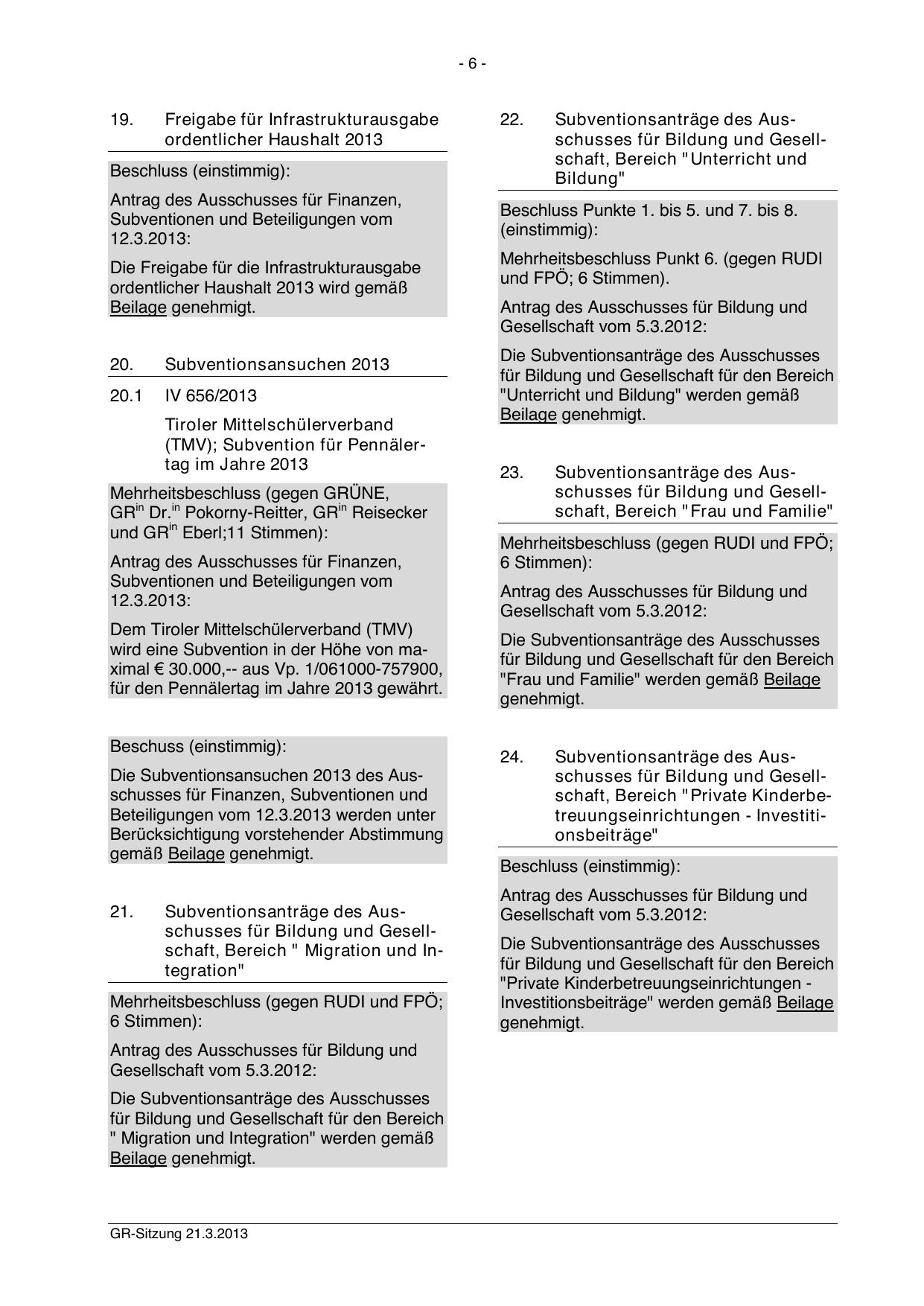 - 6 -

19. Freigabe für Infrastrukturausgabe ordentlicher Haushalt 2013

Beschluss (einstimmig):

Antrag des Ausschusses für Finanzen, Subventionen und Beteiligungen vom 12.3.2013:

Die Freigabe für die Infrastrukturausgabe ordentlicher Haushalt 2013 wird gemäß Beilage genehmigt.

20. Subventionsansuchen 2013

20.1 IV 656/2013

Tiroler Mittelschülerverband (TMV); Subvention für Pennälertag im Jahre 2013

Mehrheitsbeschluss (gegen GRÜNE, GR$^{in}$ Dr.$^{in}$ Pokorny-Reitter, GR$^{in}$ Reisecker und GR$^{in}$ Eberl;11 Stimmen):

Antrag des Ausschusses für Finanzen, Subventionen und Beteiligungen vom 12.3.2013:

Dem Tiroler Mittelschülerverband (TMV) wird eine Subvention in der Höhe von maximal € 30.000,-- aus Vp. 1/061000-757900, für den Pennälertag im Jahre 2013 gewährt.

Beschuss (einstimmig):

Die Subventionsansuchen 2013 des Ausschusses für Finanzen, Subventionen und Beteiligungen vom 12.3.2013 werden unter Berücksichtigung vorstehender Abstimmung gemäß Beilage genehmigt.

21. Subventionsanträge des Ausschusses für Bildung und Gesellschaft, Bereich " Migration und Integration"

Mehrheitsbeschluss (gegen RUDI und FPÖ; 6 Stimmen):

Antrag des Ausschusses für Bildung und Gesellschaft vom 5.3.2012:

Die Subventionsanträge des Ausschusses für Bildung und Gesellschaft für den Bereich " Migration und Integration" werden gemäß Beilage genehmigt.

22. Subventionsanträge des Ausschusses für Bildung und Gesellschaft, Bereich "Unterricht und Bildung"

Beschluss Punkte 1. bis 5. und 7. bis 8. (einstimmig):

Mehrheitsbeschluss Punkt 6. (gegen RUDI und FPÖ; 6 Stimmen).

Antrag des Ausschusses für Bildung und Gesellschaft vom 5.3.2012:

Die Subventionsanträge des Ausschusses für Bildung und Gesellschaft für den Bereich "Unterricht und Bildung" werden gemäß Beilage genehmigt.

23. Subventionsanträge des Ausschusses für Bildung und Gesellschaft, Bereich "Frau und Familie"

Mehrheitsbeschluss (gegen RUDI und FPÖ; 6 Stimmen):

Antrag des Ausschusses für Bildung und Gesellschaft vom 5.3.2012:

Die Subventionsanträge des Ausschusses für Bildung und Gesellschaft für den Bereich "Frau und Familie" werden gemäß Beilage genehmigt.

24. Subventionsanträge des Ausschusses für Bildung und Gesellschaft, Bereich "Private Kinderbetreuungseinrichtungen - Investitionsbeiträge"

Beschluss (einstimmig):

Antrag des Ausschusses für Bildung und Gesellschaft vom 5.3.2012:

Die Subventionsanträge des Ausschusses für Bildung und Gesellschaft für den Bereich "Private Kinderbetreuungseinrichtungen - Investitionsbeiträge" werden gemäß Beilage genehmigt.

GR-Sitzung 21.3.2013